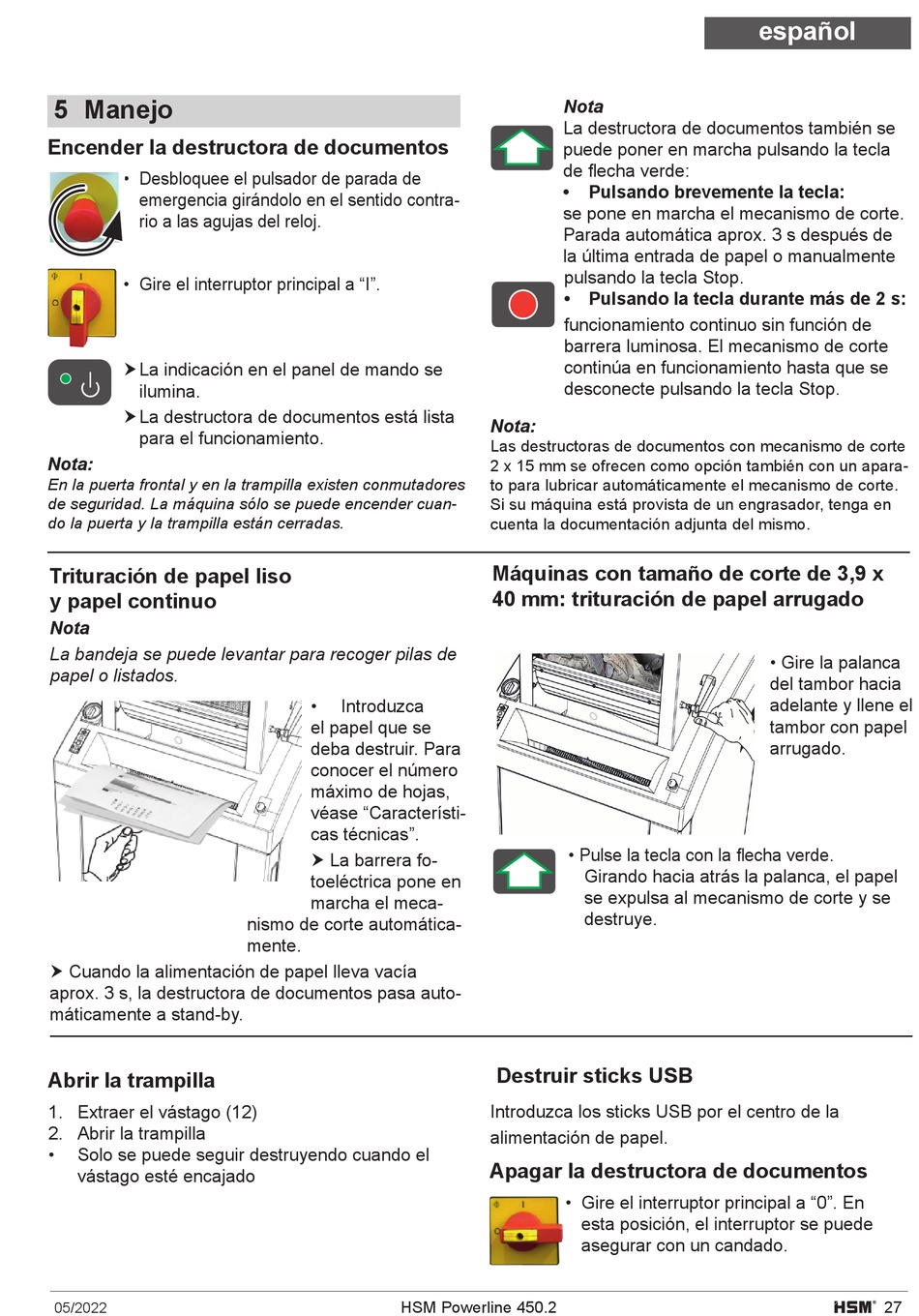 español

5 Manejo

Encender la destructora de documentos

• Desbloquee el pulsador de parada de emergencia girándolo en el sentido contrario a las agujas del reloj.

• Gire el interruptor principal a “I”.

➤ La indicación en el panel de mando se ilumina.
➤ La destructora de documentos está lista para el funcionamiento.

Nota:
En la puerta frontal y en la trampilla existen conmutadores de seguridad. La máquina sólo se puede encender cuando la puerta y la trampilla están cerradas.

Nota
La destructora de documentos también se puede poner en marcha pulsando la tecla de flecha verde:
• Pulsando brevemente la tecla:
se pone en marcha el mecanismo de corte. Parada automática aprox. 3 s después de la última entrada de papel o manualmente pulsando la tecla Stop.
• Pulsando la tecla durante más de 2 s:
funcionamiento continuo sin función de barrera luminosa. El mecanismo de corte continúa en funcionamiento hasta que se desconecte pulsando la tecla Stop.

Nota:
Las destructoras de documentos con mecanismo de corte 2 x 15 mm se ofrecen como opción también con un aparato para lubricar automáticamente el mecanismo de corte. Si su máquina está provista de un engrasador, tenga en cuenta la documentación adjunta del mismo.

Trituración de papel liso y papel continuo
Nota
La bandeja se puede levantar para recoger pilas de papel o listados.

• Introduzca el papel que se deba destruir. Para conocer el número máximo de hojas, véase “Características técnicas”.
➤ La barrera fotoeléctrica pone en marcha el mecanismo de corte automáticamente.
➤ Cuando la alimentación de papel lleva vacía aprox. 3 s, la destructora de documentos pasa automáticamente a stand-by.

Máquinas con tamaño de corte de 3,9 x 40 mm: trituración de papel arrugado

• Gire la palanca del tambor hacia adelante y llene el tambor con papel arrugado.

• Pulse la tecla con la flecha verde.
Girando hacia atrás la palanca, el papel se expulsa al mecanismo de corte y se destruye.

Abrir la trampilla
1. Extraer el vástago (12)
2. Abrir la trampilla
• Solo se puede seguir destruyendo cuando el vástago esté encajado

Destruir sticks USB
Introduzca los sticks USB por el centro de la alimentación de papel.

Apagar la destructora de documentos
• Gire el interruptor principal a “0”. En esta posición, el interruptor se puede asegurar con un candado.

05/2022 HSM Powerline 450.2 HSM® 27